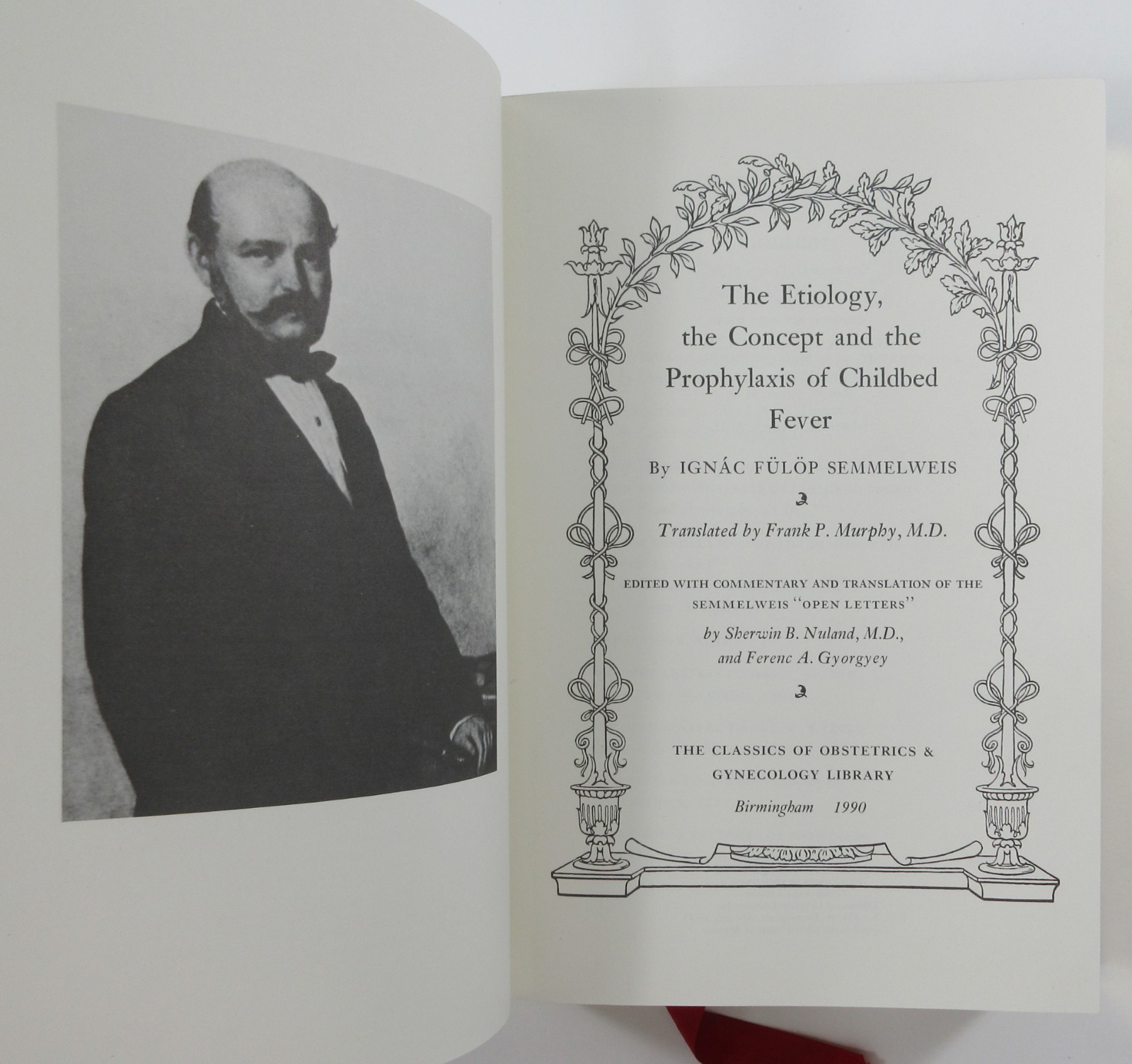 The Etiology, the Concept and the Prophylaxis of Childbed Fever

By IGNÁC FÜLÖP SEMMELWEIS

Translated by Frank P. Murphy, M.D.

EDITED WITH COMMENTARY AND TRANSLATION OF THE SEMMELWEIS "OPEN LETTERS"

by Sherwin B. Nuland, M.D., and Ferenc A. Gyorgyey

THE CLASSICS OF OBSTETRICS & GYNECOLOGY LIBRARY

Birmingham 1990